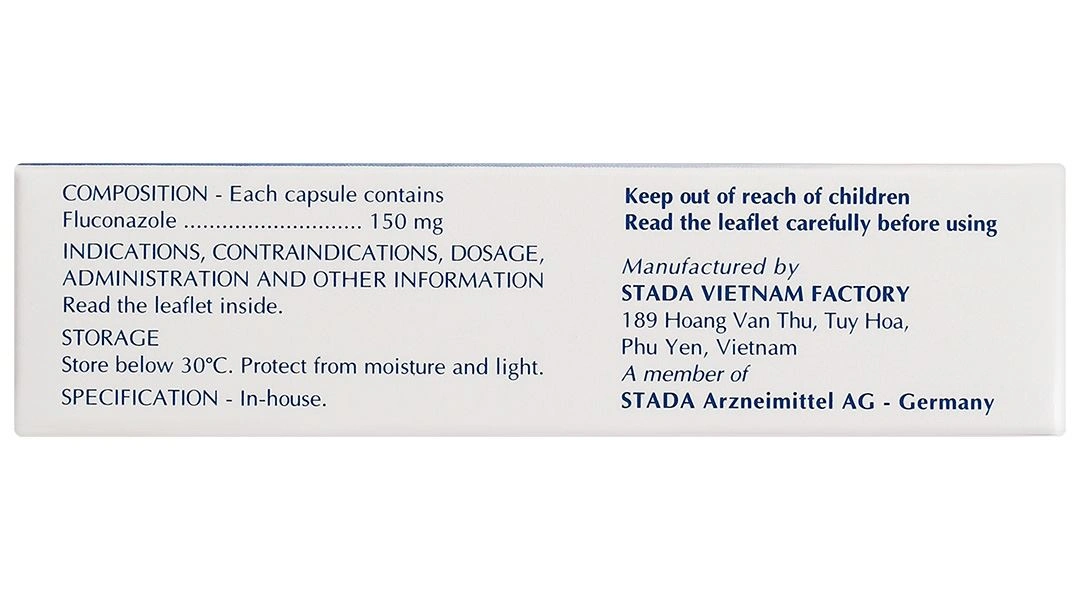 COMPOSITION - Each capsule contains
Fluconazole ............................ 150 mg
INDICATIONS, CONTRAINDICATIONS, DOSAGE, ADMINISTRATION AND OTHER INFORMATION
Read the leaflet inside.
STORAGE
Store below 30°C. Protect from moisture and light.
SPECIFICATION - In-house.

Keep out of reach of children
Read the leaflet carefully before using

Manufactured by
STADA VIETNAM FACTORY
189 Hoang Van Thu, Tuy Hoa, Phu Yen, Vietnam
A member of
STADA Arzneimittel AG - Germany